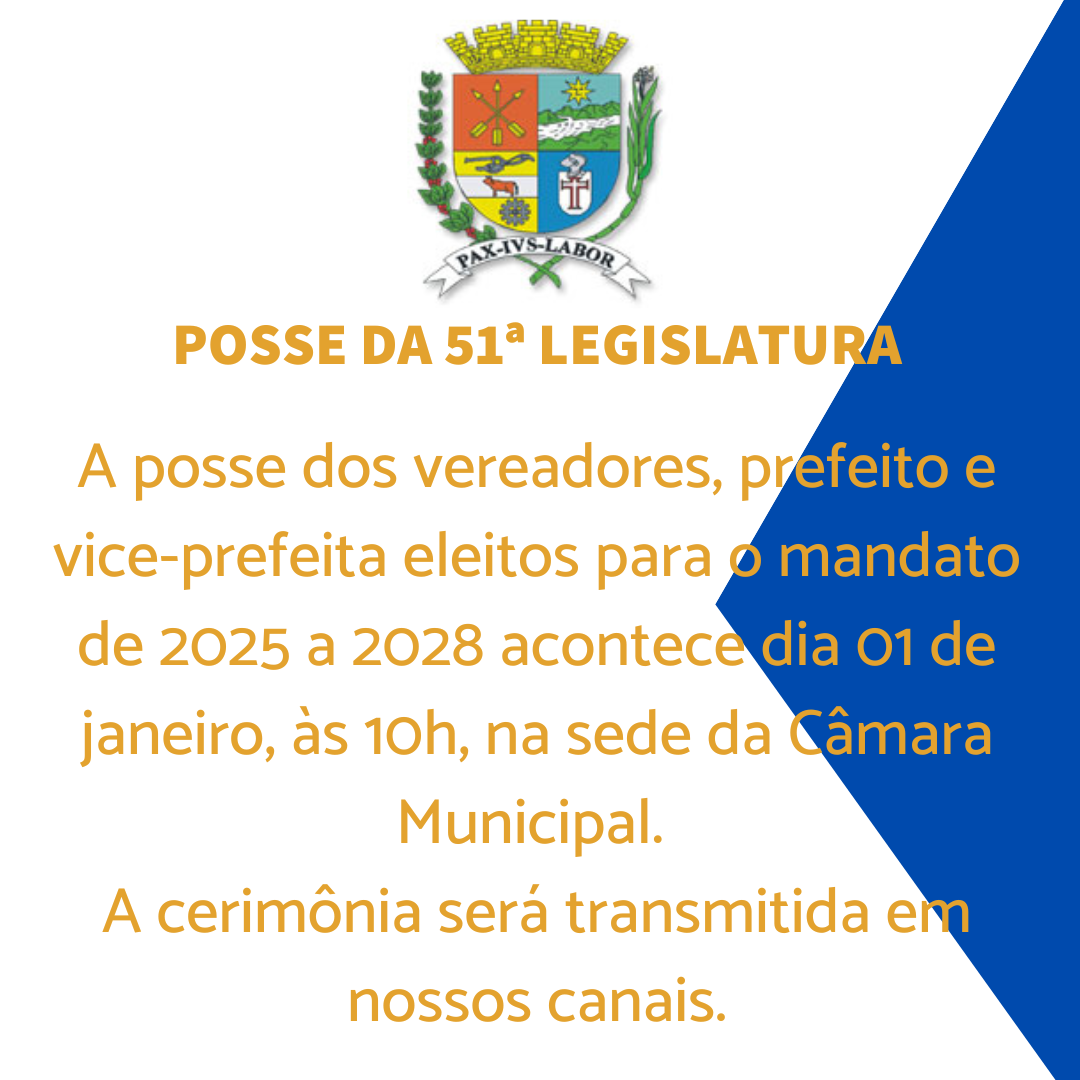 PAX-IVS-LABOR

POSSE DA 51ª LEGISLATURA

A posse dos vereadores, prefeito e vice-prefeita eleitos para o mandato de 2025 a 2028 acontece dia 01 de janeiro, às 10h, na sede da Câmara Municipal.
A cerimônia será transmitida em nossos canais.